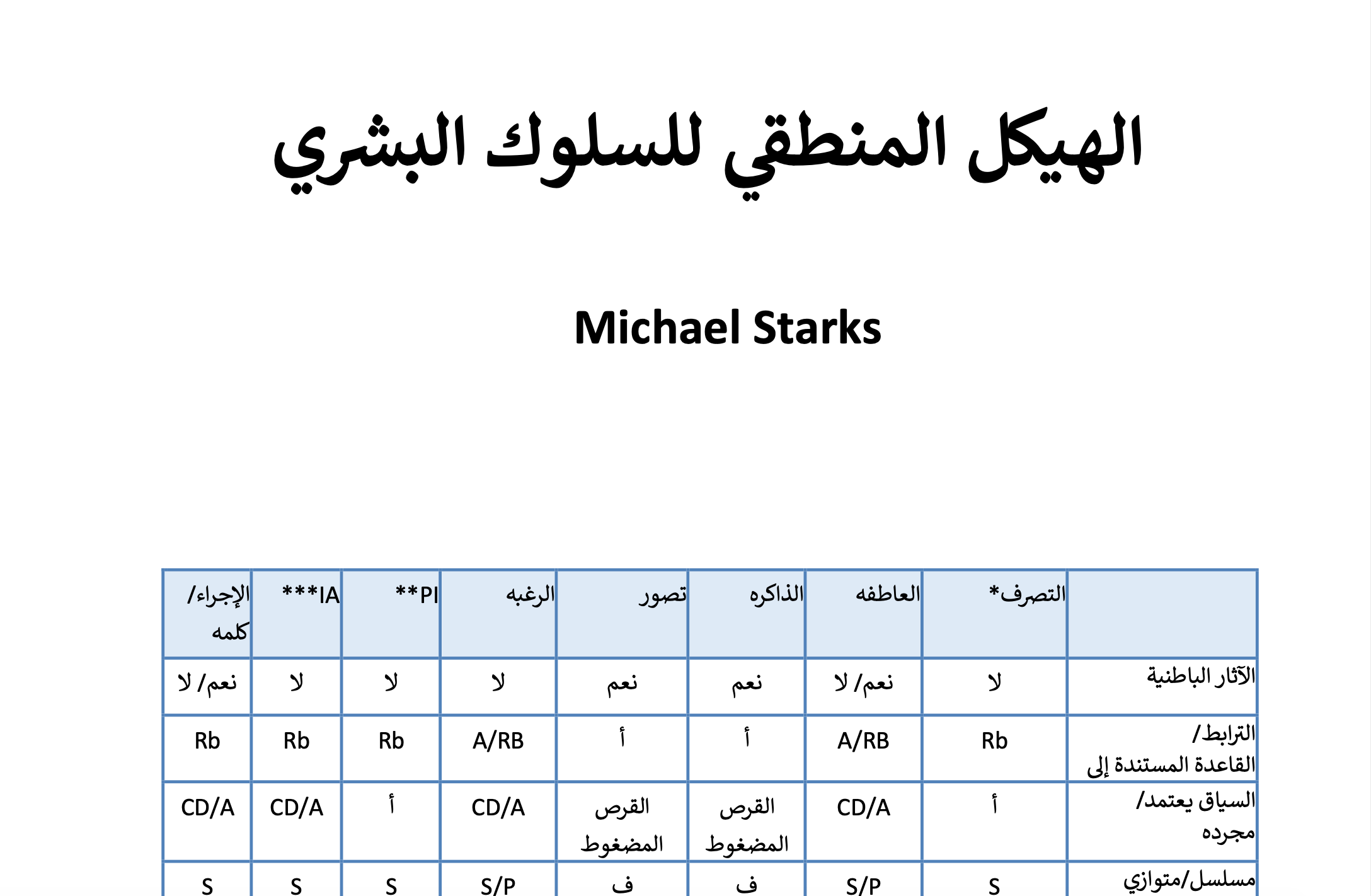 الهيكل المنطقي للسلوك البشري

Michael Starks

| | التصرف* | العاطفه | الذاكره | تصور | الرغبه | PI** | IA*** | الإجراء/ كلمه |
|---|---|---|---|---|---|---|---|---|
| الآثار الباطنية | لا | نعم/ لا | نعم | نعم | لا | لا | لا | نعم/ لا |
| الترابط/ القاعدة المستندة إلى | Rb | A/RB | أ | أ | A/RB | Rb | Rb | Rb |
| السياق يعتمد/ مجرده | أ | CD/A | القرص المضغوط | القرص المضغوط | CD/A | أ | CD/A | CD/A |
| مسلسل/متوازي | S | S/P | ف | ف | S/P | S | S | S |